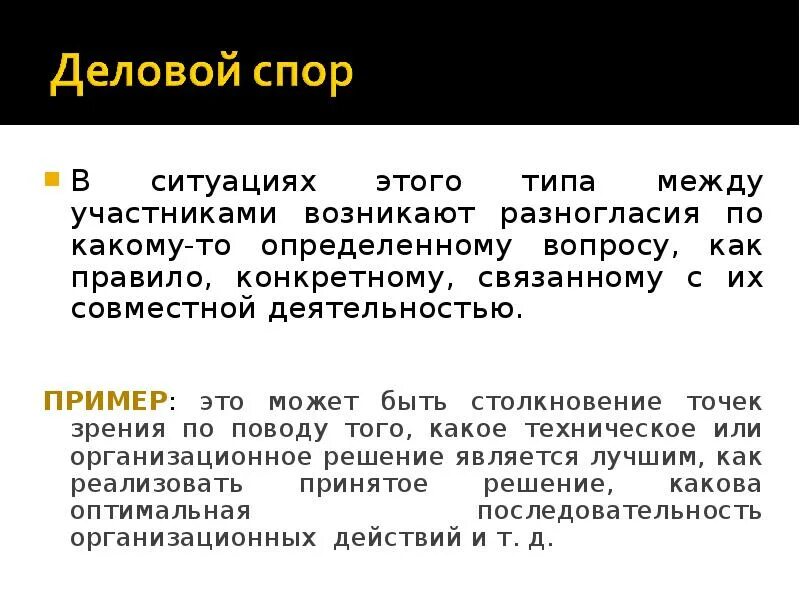 Деловой спор

• В ситуациях этого типа между участниками возникают разногласия по какому-то определенному вопросу, как правило, конкретному, связанному с их совместной деятельностью.

ПРИМЕР: это может быть столкновение точек зрения по поводу того, какое техническое или организационное решение является лучшим, как реализовать принятое решение, какова оптимальная последовательность организационных действий и т. д.